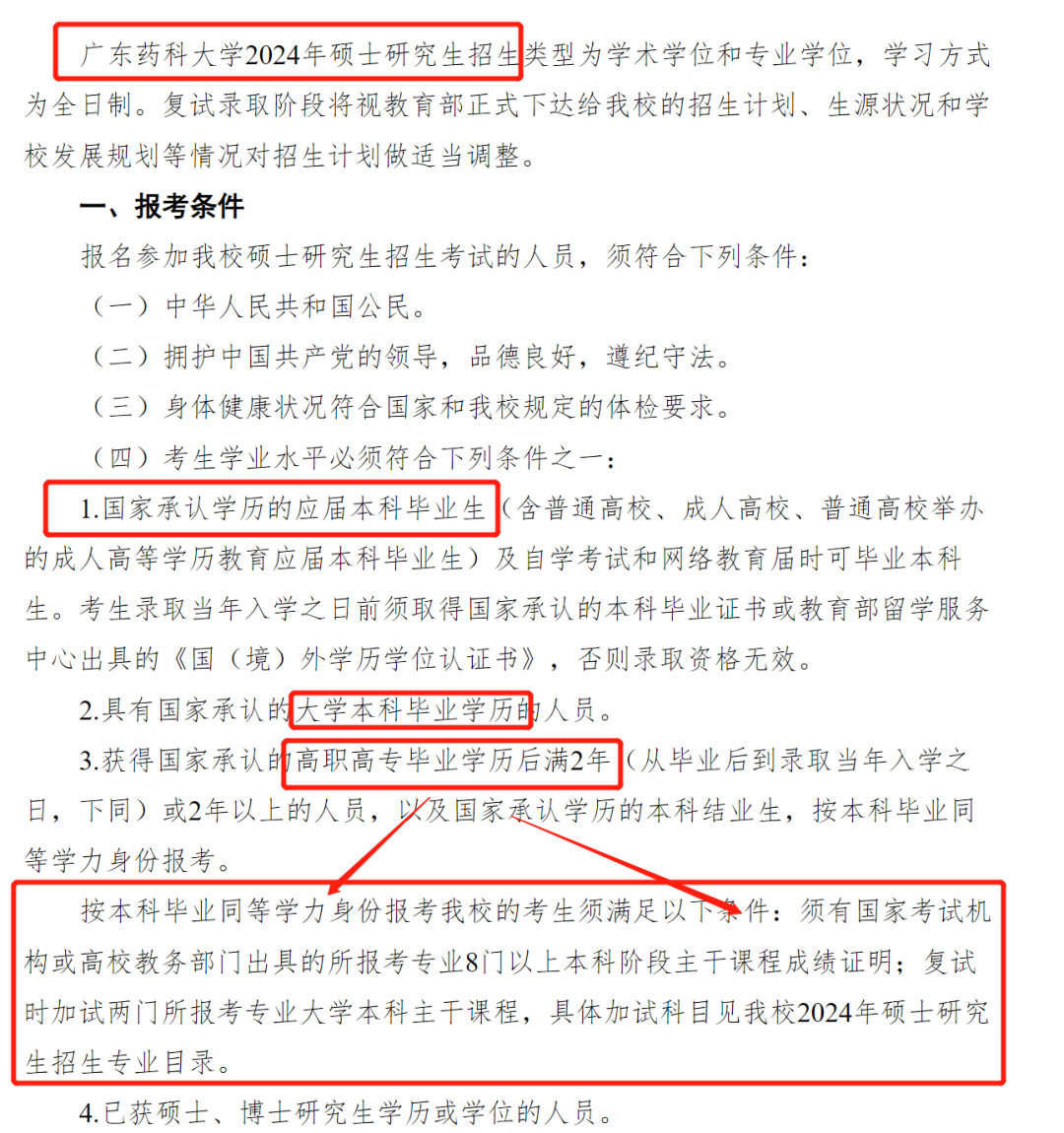 广东药科大学2024年硕士研究生招生类型为学术学位和专业学位，学习方式为全日制。复试录取阶段将视教育部正式下达给我校的招生计划、生源状况和学校发展规划等情况对招生计划做适当调整。

一、报考条件

报名参加我校硕士研究生招生考试的人员，须符合下列条件：

（一）中华人民共和国公民。

（二）拥护中国共产党的领导，品德良好，遵纪守法。

（三）身体健康状况符合国家和我校规定的体检要求。

（四）考生学业水平必须符合下列条件之一：

1.国家承认学历的应届本科毕业生（含普通高校、成人高校、普通高校举办的成人高等学历教育应届本科毕业生）及自学考试和网络教育届时可毕业本科生。考生录取当年入学之日前须取得国家承认的本科毕业证书或教育部留学服务中心出具的《国（境）外学历学位认证书》，否则录取资格无效。

2.具有国家承认的大学本科毕业学历的人员。

3.获得国家承认的高职高专毕业学历后满2年（从毕业后到录取当年入学之日，下同）或2年以上的人员，以及国家承认学历的本科结业生，按本科毕业同等学力身份报考。

按本科毕业同等学力身份报考我校的考生须满足以下条件：须有国家考试机构或高校教务部门出具的所报考专业8门以上本科阶段主干课程成绩证明；复试时加试两门所报考专业大学本科主干课程，具体加试科目见我校2024年硕士研究生招生专业目录。

4.已获硕士、博士研究生学历或学位的人员。